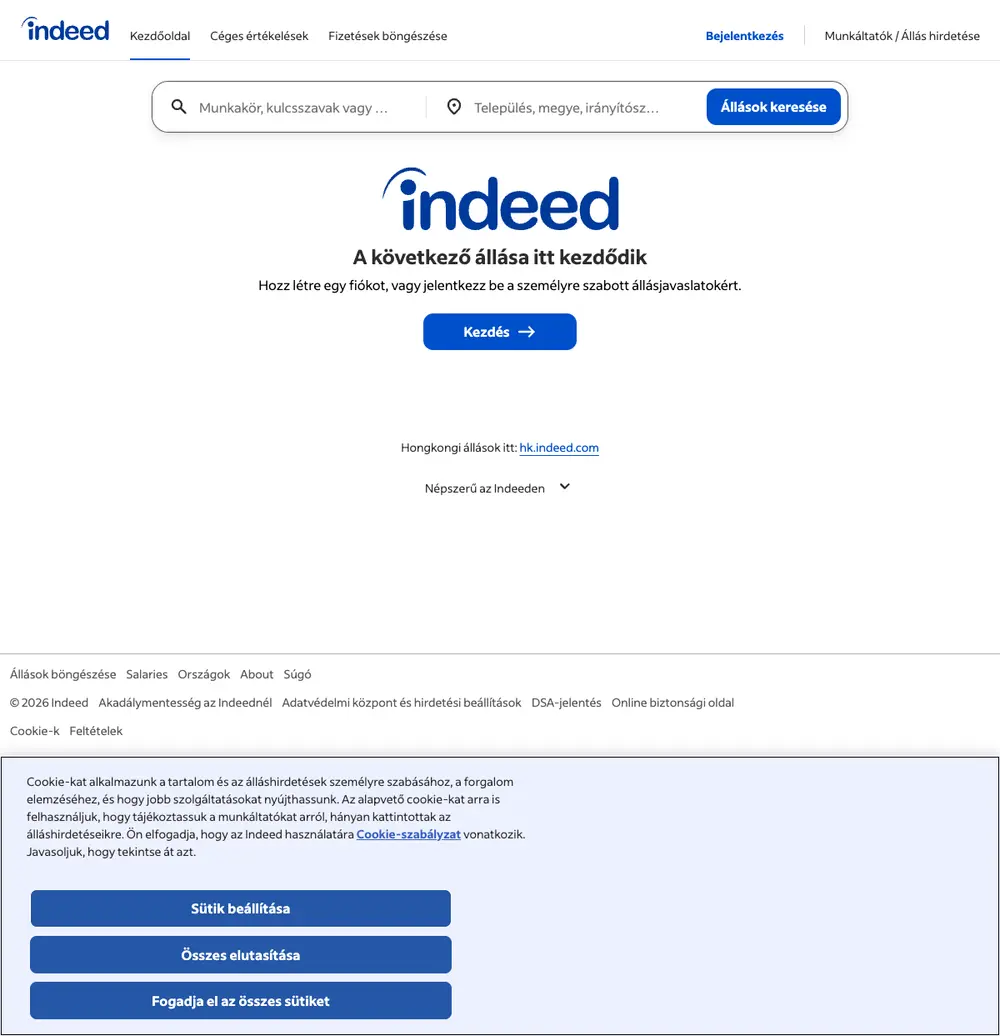 indeed Kezdőoldal Céges értékelések Fizetések böngészése Bejelentkezés Munkáltatók / Állás hirdetése

Munkakör, kulcsszavak vagy … Település, megye, irányítósz… Állások keresése

indeed

A következő állása itt kezdődik

Hozz létre egy fiókot, vagy jelentkezz be a személyre szabott állásjavaslatokért.

Kezdés

Hongkongi állások itt: hk.indeed.com

Népszerű az Indeeden

Állások böngészése Salaries Országok About Súgó

© 2026 Indeed Akadálymentesség az Indeednél Adatvédelmi központ és hirdetési beállítások DSA-jelentés Online biztonsági oldal

Cookie-k Feltételek

Cookie-kat alkalmazunk a tartalom és az álláshirdetések személyre szabásához, a forgalom elemzéséhez, és hogy jobb szolgáltatásokat nyújthassunk. Az alapvető cookie-kat arra is felhasználjuk, hogy tájékoztassuk a munkáltatókat arról, hányan kattintottak az álláshirdetéseikre. Ön elfogadja, hogy az Indeed használatára Cookie-szabályzat vonatkozik. Javasoljuk, hogy tekintse át azt.

Sütik beállítása

Összes elutasítása

Fogadja el az összes sütiket